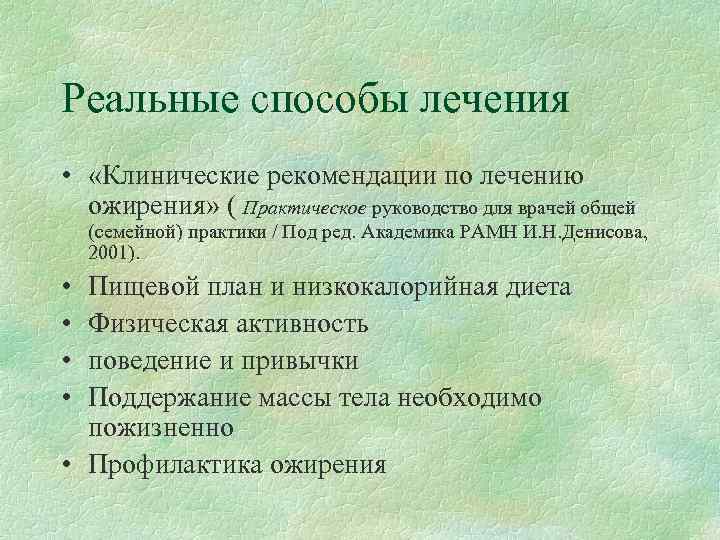 Реальные способы лечения

• «Клинические рекомендации по лечению ожирения» ( Практическое руководство для врачей общей (семейной) практики / Под ред. Академика РАМН И.Н.Денисова, 2001).
• Пищевой план и низкокалорийная диета
• Физическая активность
• поведение и привычки
• Поддержание массы тела необходимо пожизненно
• Профилактика ожирения